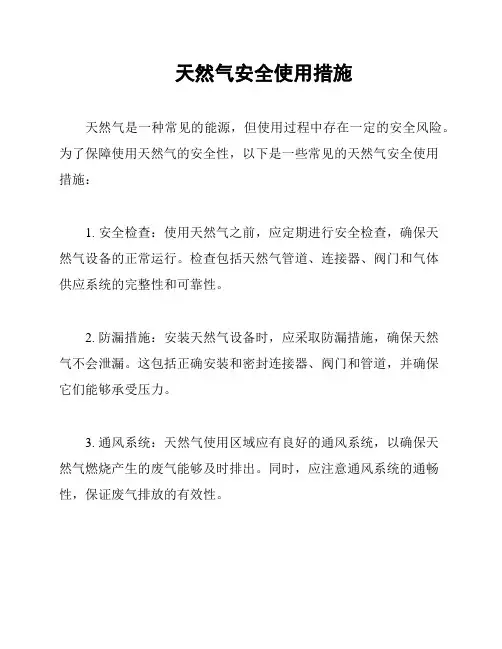 天然气安全使用措施

天然气是一种常见的能源，但使用过程中存在一定的安全风险。为了保障使用天然气的安全性，以下是一些常见的天然气安全使用措施：

1. 安全检查：使用天然气之前，应定期进行安全检查，确保天然气设备的正常运行。检查包括天然气管道、连接器、阀门和气体供应系统的完整性和可靠性。

2. 防漏措施：安装天然气设备时，应采取防漏措施，确保天然气不会泄漏。这包括正确安装和密封连接器、阀门和管道，并确保它们能够承受压力。

3. 通风系统：天然气使用区域应有良好的通风系统，以确保天然气燃烧产生的废气能够及时排出。同时，应注意通风系统的通畅性，保证废气排放的有效性。